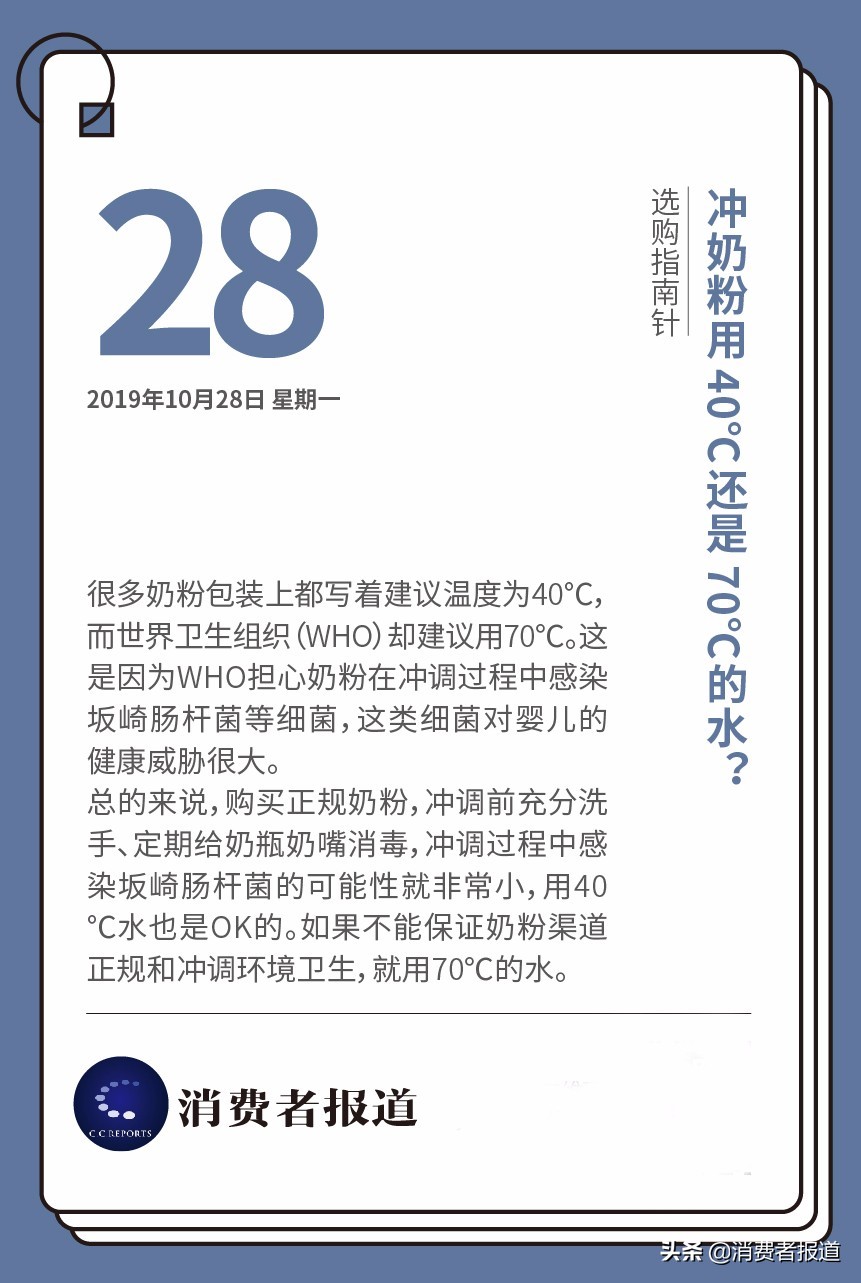 28

2019年10月28日 星期一

冲奶粉用40°C还是70°C的水？

选购指南针

很多奶粉包装上都写着建议温度为40°C，而世界卫生组织（WHO）却建议用70°C。这是因为WHO担心奶粉在冲调过程中感染坂崎肠杆菌等细菌，这类细菌对婴儿的健康威胁很大。
总的来说，购买正规奶粉，冲调前充分洗手、定期给奶瓶奶嘴消毒，冲调过程中感染坂崎肠杆菌的可能性就非常小，用40°C水也是OK的。如果不能保证奶粉渠道正规和冲调环境卫生，就用70°C的水。

C C REPORTS
消费者报道

头条 @消费者报道